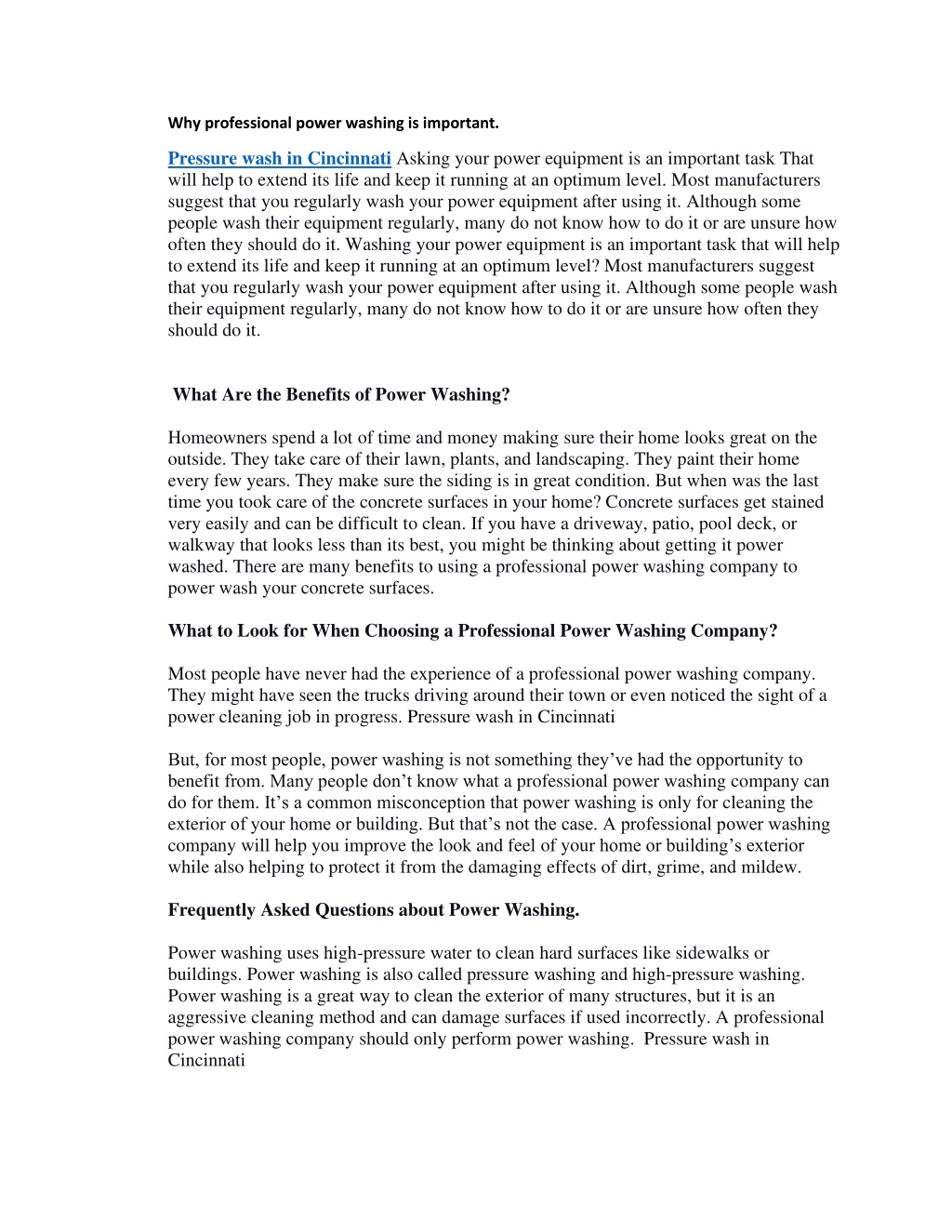 Why professional power washing is important.

Pressure wash in Cincinnati Asking your power equipment is an important task That will help to extend its life and keep it running at an optimum level. Most manufacturers suggest that you regularly wash your power equipment after using it. Although some people wash their equipment regularly, many do not know how to do it or are unsure how often they should do it. Washing your power equipment is an important task that will help to extend its life and keep it running at an optimum level? Most manufacturers suggest that you regularly wash your power equipment after using it. Although some people wash their equipment regularly, many do not know how to do it or are unsure how often they should do it.

What Are the Benefits of Power Washing?

Homeowners spend a lot of time and money making sure their home looks great on the outside. They take care of their lawn, plants, and landscaping. They paint their home every few years. They make sure the siding is in great condition. But when was the last time you took care of the concrete surfaces in your home? Concrete surfaces get stained very easily and can be difficult to clean. If you have a driveway, patio, pool deck, or walkway that looks less than its best, you might be thinking about getting it power washed. There are many benefits to using a professional power washing company to power wash your concrete surfaces.

What to Look for When Choosing a Professional Power Washing Company?

Most people have never had the experience of a professional power washing company. They might have seen the trucks driving around their town or even noticed the sight of a power cleaning job in progress. Pressure wash in Cincinnati

But, for most people, power washing is not something they’ve had the opportunity to benefit from. Many people don’t know what a professional power washing company can do for them. It’s a common misconception that power washing is only for cleaning the exterior of your home or building. But that’s not the case. A professional power washing company will help you improve the look and feel of your home or building’s exterior while also helping to protect it from the damaging effects of dirt, grime, and mildew.

Frequently Asked Questions about Power Washing.

Power washing uses high-pressure water to clean hard surfaces like sidewalks or buildings. Power washing is also called pressure washing and high-pressure washing. Power washing is a great way to clean the exterior of many structures, but it is an aggressive cleaning method and can damage surfaces if used incorrectly. A professional power washing company should only perform power washing. Pressure wash in Cincinnati